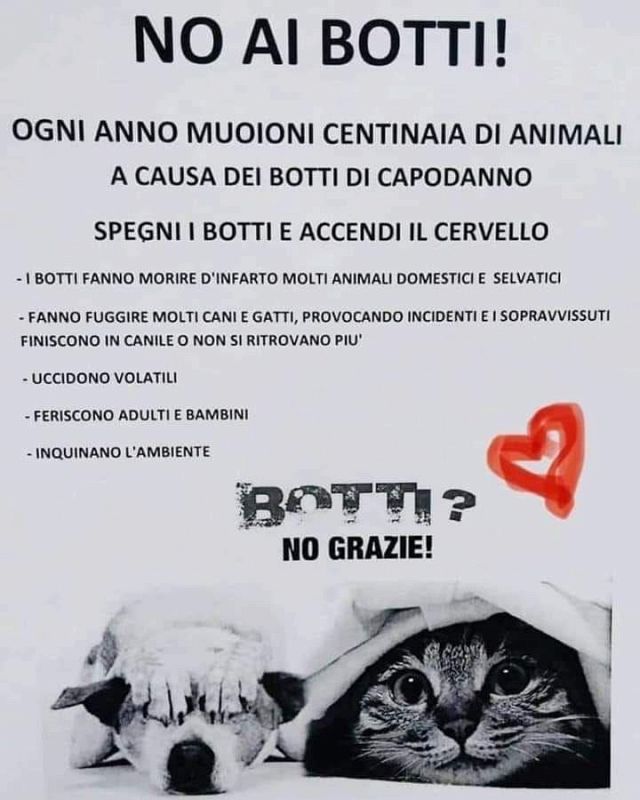 NO AI BOTTI!

OGNI ANNO MUOIONI CENTINAIA DI ANIMALI A CAUSA DEI BOTTI DI CAPODANNO

SPEGNI I BOTTI E ACCENDI IL CERVELLO

- I BOTTI FANNO MORIRE D'INFARTO MOLTI ANIMALI DOMESTICI E SELVATICI

- FANNO FUGGIRE MOLTI CANI E GATTI, PROVOCANDO INCIDENTI E I SOPRAVVISSUTI FINISCONO IN CANILE O NON SI RITROVANO PIU'

- UCCIDONO VOLATILI

- FERISCONO ADULTI E BAMBINI

- INQUINANO L'AMBIENTE

BOTTI?
NO GRAZIE!